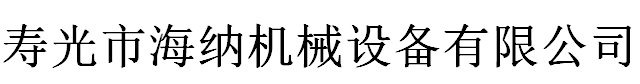 寿光市海纳机械设备有限公司